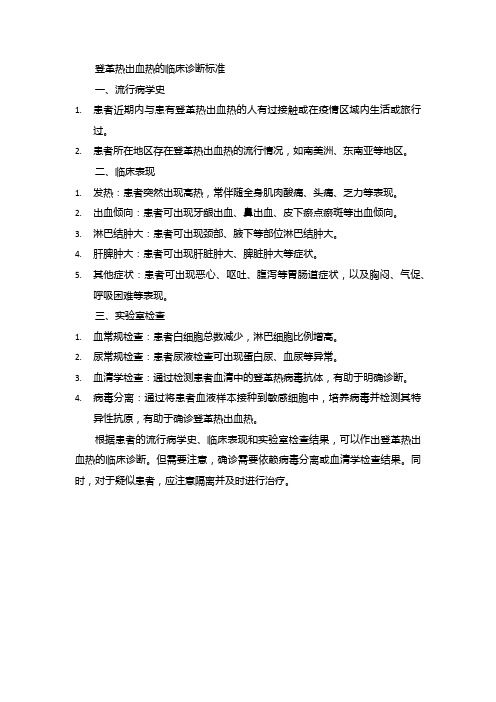 登革热出血热的临床诊断标准

一、流行病学史

1. 患者近期内与患有登革热出血热的人有过接触或在疫情区域内生活或旅行过。

2. 患者所在地区存在登革热出血热的流行情况，如南美洲、东南亚等地区。

二、临床表现

1. 发热：患者突然出现高热，常伴随全身肌肉酸痛、头痛、乏力等表现。

2. 出血倾向：患者可出现牙龈出血、鼻出血、皮下瘀点瘀斑等出血倾向。

3. 淋巴结肿大：患者可出现颈部、腋下等部位淋巴结肿大。

4. 肝脾肿大：患者可出现肝脏肿大、脾脏肿大等症状。

5. 其他症状：患者可出现恶心、呕吐、腹泻等胃肠道症状，以及胸闷、气促、呼吸困难等表现。

三、实验室检查

1. 血常规检查：患者白细胞总数减少，淋巴细胞比例增高。

2. 尿常规检查：患者尿液检查可出现蛋白尿、血尿等异常。

3. 血清学检查：通过检测患者血清中的登革热病毒抗体，有助于明确诊断。

4. 病毒分离：通过将患者血液样本接种到敏感细胞中，培养病毒并检测其特异性抗原，有助于确诊登革热出血热。

根据患者的流行病学史、临床表现和实验室检查结果，可以作出登革热出血热的临床诊断。但需要注意，确诊需要依赖病毒分离或血清学检查结果。同时，对于疑似患者，应注意隔离并及时进行治疗。